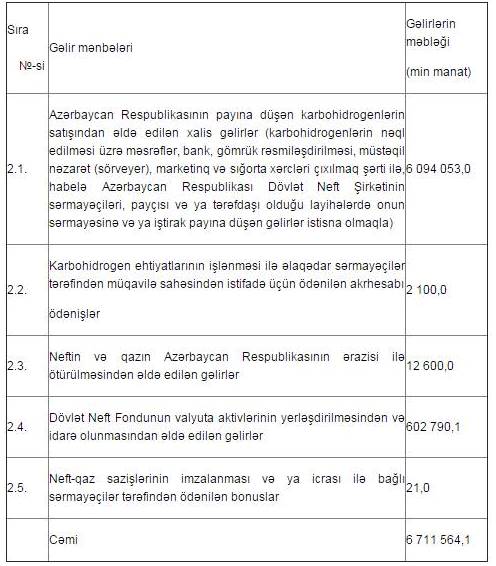 | Sıra №-si | Gəlir mənbələri | Gəlirlərin məbləği (min manat) |
|---|---|---|
| 2.1. | Azərbaycan Respublikasının payına düşən karbohidrogenlərin satışından əldə edilən xalis gəlirlər (karbohidrogenlərin nəql edilməsi üzrə məsrəflər, bank, gömrük rəsmiləşdirilməsi, müstəqil nəzarət (sörveyer), marketinq və sığorta xərcləri çıxılmaq şərti ilə, habelə Azərbaycan Respublikası Dövlət Neft Şirkətinin sərmayəçiləri, payçısı və ya tərəfdaşı olduğu layihələrdə onun sərmayəsinə və ya iştirak payına düşən gəlirlər istisna olmaqla) | 6 094 053,0 |
| 2.2. | Karbohidrogen ehtiyatlarının işlənməsi ilə əlaqədar sərmayəçilər tərəfindən müqavilə sahəsindən istifadə üçün ödənilən akrhesabı ödənişlər | 2 100,0 |
| 2.3. | Neftin və qazın Azərbaycan Respublikasının ərazisi ilə ötürülməsindən əldə edilən gəlirlər | 12 600,0 |
| 2.4. | Dövlət Neft Fondunun valyuta aktivlərinin yerləşdirilməsindən və idarə olunmasından əldə edilən gəlirlər | 602 790,1 |
| 2.5. | Neft-qaz sazişlərinin imzalanması və ya icrası ilə bağlı sərmayəçilər tərəfindən ödənilən bonuslar | 21,0 |
| | Cəmi | 6 711 564,1 |